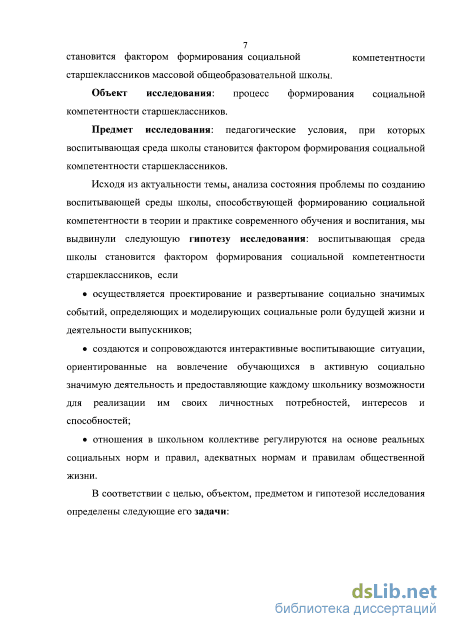 7

становится фактором формирования социальной компетентности старшеклассников массовой общеобразовательной школы.

Объект исследования: процесс формирования социальной компетентности старшеклассников.

Предмет исследования: педагогические условия, при которых воспитывающая среда школы становится фактором формирования социальной компетентности старшеклассников.

Исходя из актуальности темы, анализа состояния проблемы по созданию воспитывающей среды школы, способствующей формированию социальной компетентности в теории и практике современного обучения и воспитания, мы выдвинули следующую гипотезу исследования: воспитывающая среда школы становится фактором формирования социальной компетентности старшеклассников, если

• осуществляется проектирование и развертывание социально значимых событий, определяющих и моделирующих социальные роли будущей жизни и деятельности выпускников;

• создаются и сопровождаются интерактивные воспитывающие ситуации, ориентированные на вовлечение обучающихся в активную социально значимую деятельность и предоставляющие каждому школьнику возможности для реализации им своих личностных потребностей, интересов и способностей;

• отношения в школьном коллективе регулируются на основе реальных социальных норм и правил, адекватных нормам и правилам общественной жизни.

В соответствии с целью, объектом, предметом и гипотезой исследования определены следующие его задачи:

dsLib.net
библиотека диссертаций